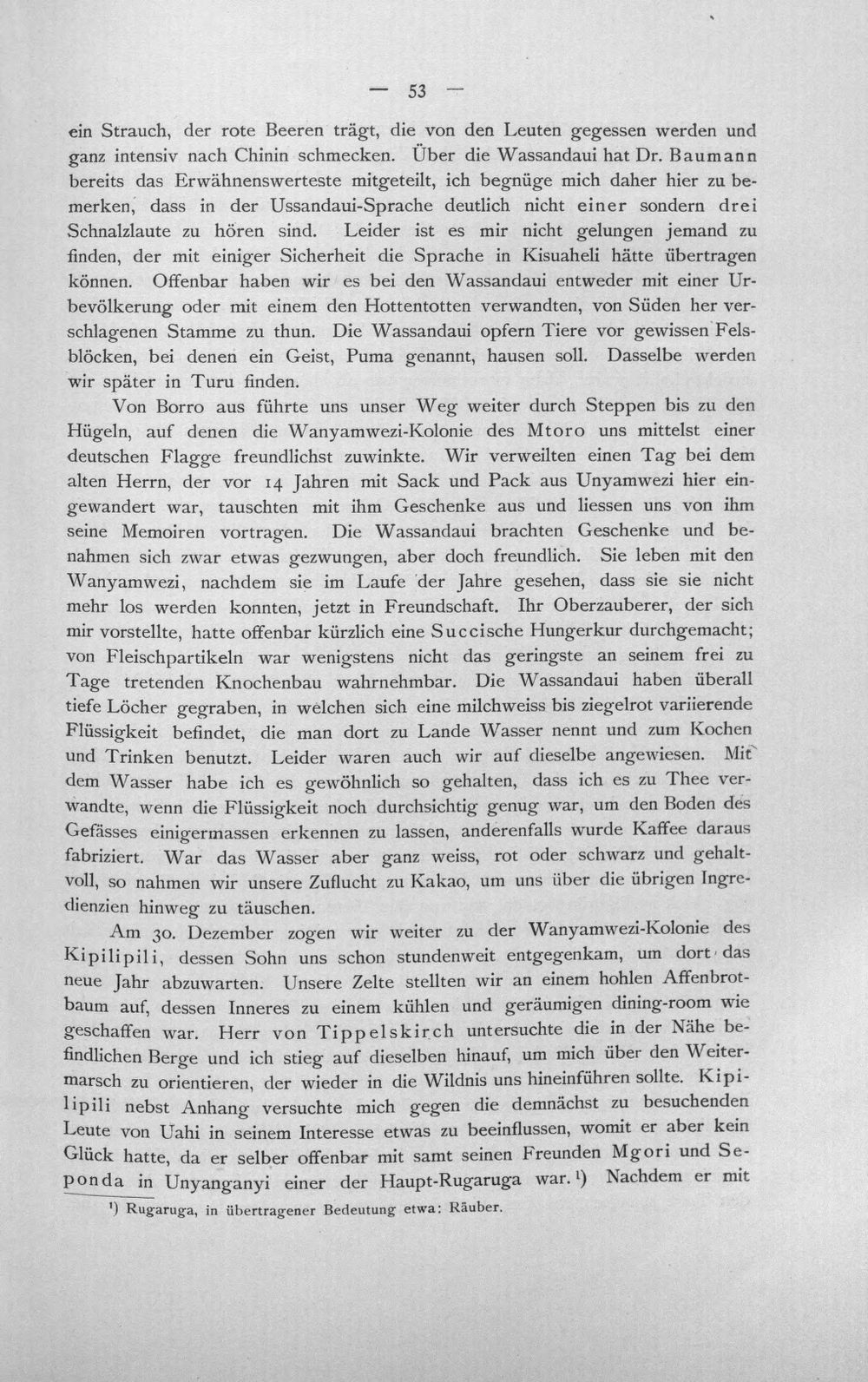 — 53 —

ein Strauch, der rote Beeren trägt, die von den Leuten gegessen werden und ganz intensiv nach Chinin schmecken. Über die Wassandaui hat Dr. Baumann bereits das Erwähnenswerteste mitgeteilt, ich begnüge mich daher hier zu bemerken, dass in der Ussandaui-Sprache deutlich nicht einer sondern drei Schnalzlaute zu hören sind. Leider ist es mir nicht gelungen jemand zu finden, der mit einiger Sicherheit die Sprache in Kisuaheli hätte übertragen können. Offenbar haben wir es bei den Wassandaui entweder mit einer Urbevölkerung oder mit einem den Hottentotten verwandten, von Süden her verschlagenen Stamme zu thun. Die Wassandaui opfern Tiere vor gewissen Felsblöcken, bei denen ein Geist, Puma genannt, hausen soll. Dasselbe werden wir später in Turu finden.

Von Borro aus führte uns unser Weg weiter durch Steppen bis zu den Hügeln, auf denen die Wanyamwezi-Kolonie des Mtoro uns mittelst einer deutschen Flagge freundlichst zuwinkte. Wir verweilten einen Tag bei dem alten Herrn, der vor 14 Jahren mit Sack und Pack aus Unyamwezi hier eingewandert war, tauschten mit ihm Geschenke aus und liessen uns von ihm seine Memoiren vortragen. Die Wassandaui brachten Geschenke und benahmen sich zwar etwas gezwungen, aber doch freundlich. Sie leben mit den Wanyamwezi, nachdem sie im Laufe der Jahre gesehen, dass sie sie nicht mehr los werden konnten, jetzt in Freundschaft. Ihr Oberzauberer, der sich mir vorstellte, hatte offenbar kürzlich eine Succische Hungerkur durchgemacht; von Fleischpartikeln war wenigstens nicht das geringste an seinem frei zu Tage tretenden Knochenbau wahrnehmbar. Die Wassandaui haben überall tiefe Löcher gegraben, in welchen sich eine milchweiss bis ziegelrot variierende Flüssigkeit befindet, die man dort zu Lande Wasser nennt und zum Kochen und Trinken benutzt. Leider waren auch wir auf dieselbe angewiesen. Mit dem Wasser habe ich es gewöhnlich so gehalten, dass ich es zu Thee verwandte, wenn die Flüssigkeit noch durchsichtig genug war, um den Boden des Gefässes einigermassen erkennen zu lassen, anderenfalls wurde Kaffee daraus fabriziert. War das Wasser aber ganz weiss, rot oder schwarz und gehaltvoll, so nahmen wir unsere Zuflucht zu Kakao, um uns über die übrigen Ingredienzien hinweg zu täuschen.

Am 30. Dezember zogen wir weiter zu der Wanyamwezi-Kolonie des Kipilipili, dessen Sohn uns schon stundenweit entgegenkam, um dort das neue Jahr abzuwarten. Unsere Zelte stellten wir an einem hohlen Affenbrotbaum auf, dessen Inneres zu einem kühlen und geräumigen dining-room wie geschaffen war. Herr von Tippelskirch untersuchte die in der Nähe befindlichen Berge und ich stieg auf dieselben hinauf, um mich über den Weitermarsch zu orientieren, der wieder in die Wildnis uns hineinführen sollte. Kipilipili nebst Anhang versuchte mich gegen die demnächst zu besuchenden Leute von Uahi in seinem Interesse etwas zu beeinflussen, womit er aber kein Glück hatte, da er selber offenbar mit samt seinen Freunden Mgori und Seponda in Unyanganyi einer der Haupt-Rugaruga war.$^{1}$) Nachdem er mit

$^{1}$) Rugaruga, in übertragener Bedeutung etwa: Räuber.